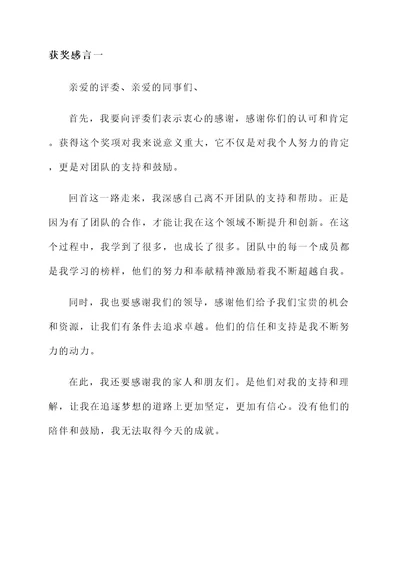 获奖感言一

亲爱的评委、亲爱的同事们、

首先，我要向评委们表示衷心的感谢，感谢你们的认可和肯定。获得这个奖项对我来说意义重大，它不仅是对我个人努力的肯定，更是对团队的支持和鼓励。

回首这一路走来，我深感自己离不开团队的支持和帮助。正是因为有了团队的合作，才能让我在这个领域不断提升和创新。在这个过程中，我学到了很多，也成长了很多。团队中的每一个成员都是我学习的榜样，他们的努力和奉献精神激励着我不断超越自我。

同时，我也要感谢我们的领导，感谢他们给予我们宝贵的机会和资源，让我们有条件去追求卓越。他们的信任和支持是我不断努力的动力。

在此，我还要感谢我的家人和朋友们。是他们对我的支持和理解，让我在追逐梦想的道路上更加坚定，更加有信心。没有他们的陪伴和鼓励，我无法取得今天的成就。